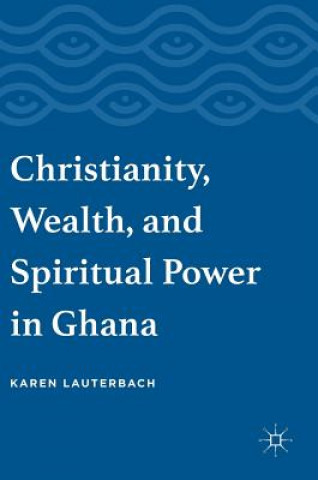 Christianity, Wealth, and Spiritual Power in Ghana

KAREN LAUTERBACH